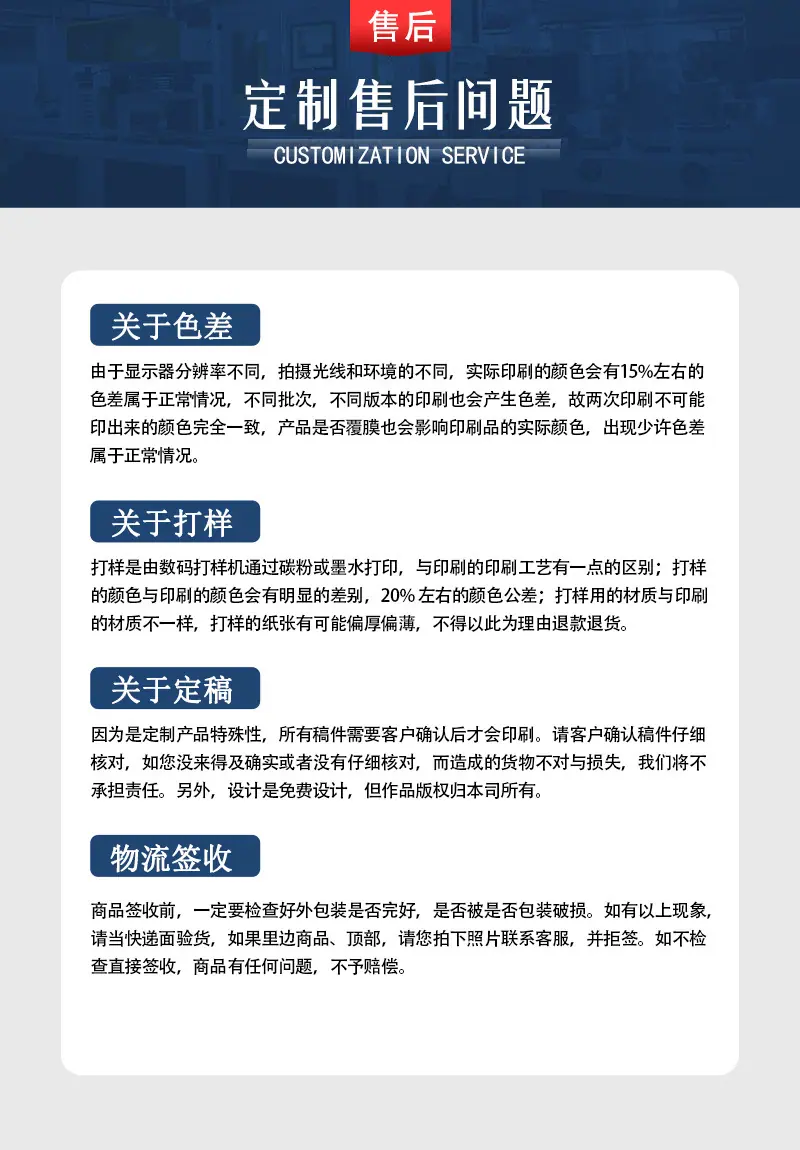 售后

定制售后问题

CUSTOMIZATION SERVICE

关于色差

由于显示器分辨率不同，拍摄光线和环境的不同，实际印刷的颜色会有15%左右的色差属于正常情况，不同批次，不同版本的印刷也会产生色差，故两次印刷不可能印出来的颜色完全一致，产品是否覆膜也会影响印刷品的实际颜色，出现少许色差属于正常情况。

关于打样

打样是由数码打样机通过碳粉或墨水打印，与印刷的印刷工艺有一点的区别；打样的颜色与印刷的颜色会有明显的差别，20%左右的颜色公差；打样用的材质与印刷的材质不一样，打样的纸张有可能偏厚偏薄，不得以此为理由退款退货。

关于定稿

因为是定制产品特殊性，所有稿件需要客户确认后才会印刷。请客户确认稿件仔细核对，如您没来得及确实或者没有仔细核对，而造成的货物不对与损失，我们将不承担责任。另外，设计是免费设计，但作品版权归本司所有。

物流签收

商品签收前，一定要检查好外包装是否完好，是否被是否包装破损。如有以上现象，请当快递面验货，如果里边商品、顶部，请您拍下照片联系客服，并拒签。如不检查直接签收，商品有任何问题，不予赔偿。